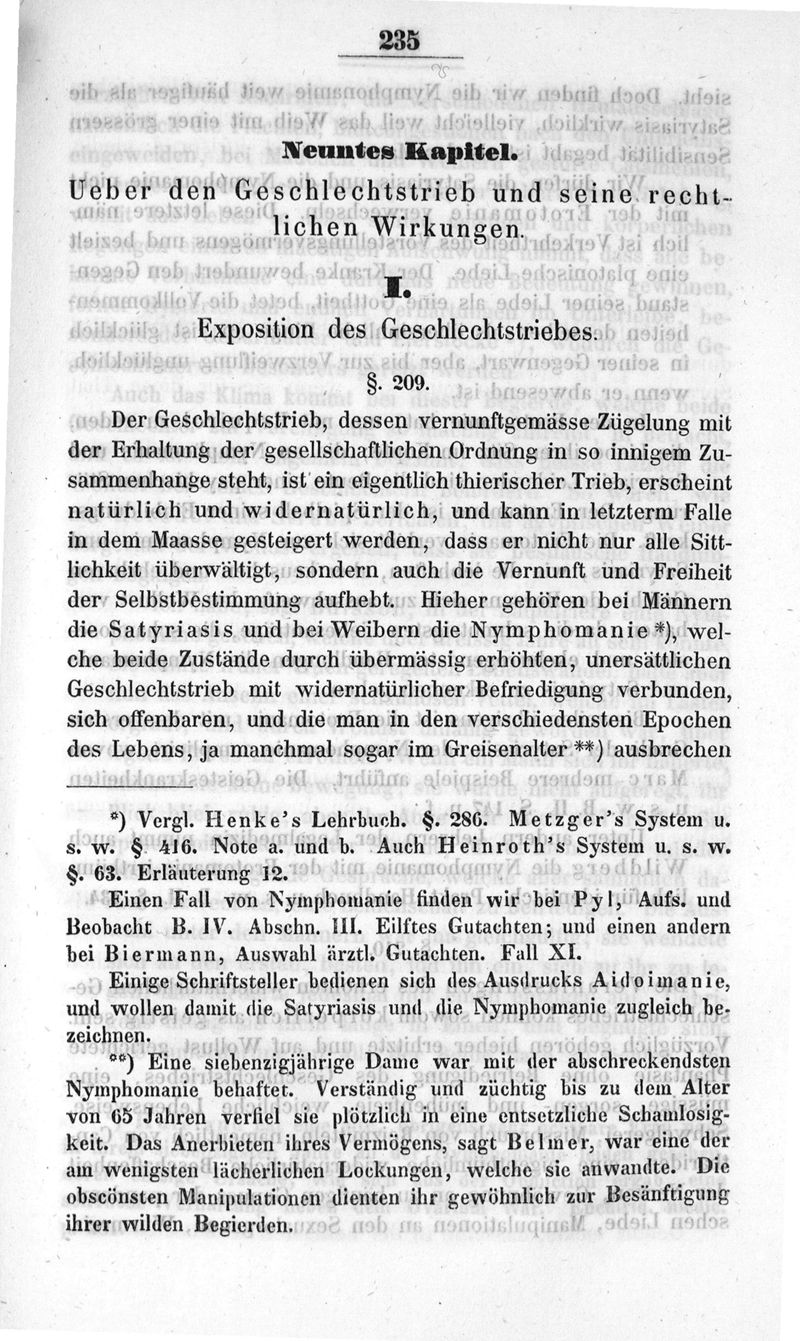 235

Neuntes Kapitel.

Ueber den Geschlechtstrieb und seine rechtlichen Wirkungen.

I.

Exposition des Geschlechtstriebes.

§. 209.

Der Geschlechtstrieb, dessen vernunftgemässe Zügelung mit der Erhaltung der gesellschaftlichen Ordnung in so innigem Zusammenhange steht, ist ein eigentlich thierischer Trieb, erscheint natürlich und widernatürlich, und kann in letzterm Falle in dem Maasse gesteigert werden, dass er nicht nur alle Sittlichkeit überwältigt, sondern auch die Vernunft und Freiheit der Selbstbestimmung aufhebt. Hieher gehören bei Männern die Satyriasis und bei Weibern die Nymphomanie *), welche beide Zustände durch übermässig erhöhten, unersättlichen Geschlechtstrieb mit widernatürlicher Befriedigung verbunden, sich offenbaren, und die man in den verschiedensten Epochen des Lebens, ja manchmal sogar im Greisenalter **) ausbrechen

*) Vergl. Henke's Lehrbuch. §. 286. Metzger's System u. s. w. §. 416. Note a. und b. Auch Heinroth's System u. s. w. §. 63. Erläuterung 12.

Einen Fall von Nymphomanie finden wir bei Pyl, Aufs. und Beobacht B. IV. Abschn. III. Eilftes Gutachten; und einen andern bei Biermann, Auswahl ärztl. Gutachten. Fall XI.

Einige Schriftsteller bedienen sich des Ausdrucks Aidoimanie, und wollen damit die Satyriasis und die Nymphomanie zugleich bezeichnen.

**) Eine siebenzigjährige Dame war mit der abschreckendsten Nymphomanie behaftet. Verständig und züchtig bis zu dem Alter von 65 Jahren verfiel sie plötzlich in eine entsetzliche Schamlosigkeit. Das Anerbieten ihres Vermögens, sagt Belmer, war eine der am wenigsten lächerlichen Lockungen, welche sie anwandte. Die obscönsten Manipulationen dienten ihr gewöhnlich zur Besänftigung ihrer wilden Begierden.